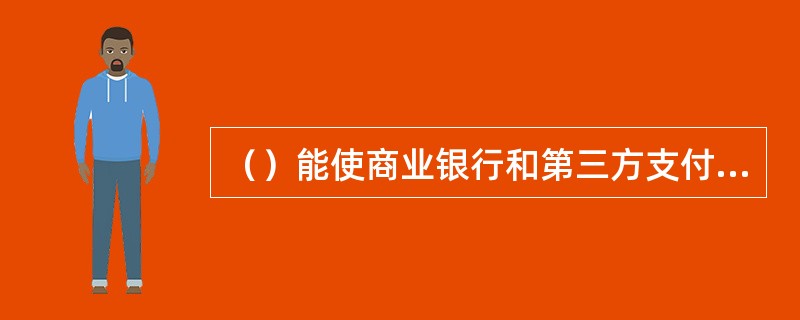 （）能使商业银行和第三方支付...